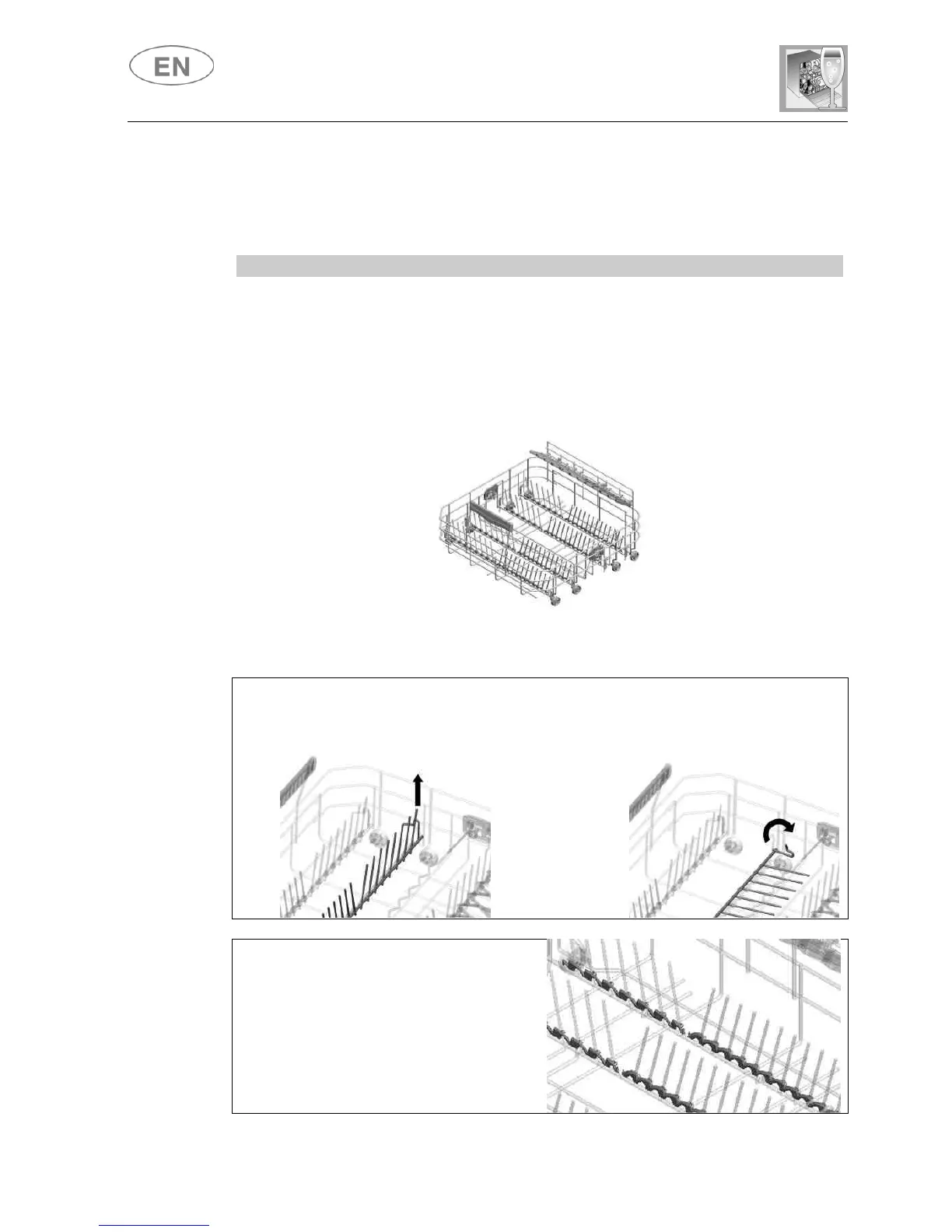 EN